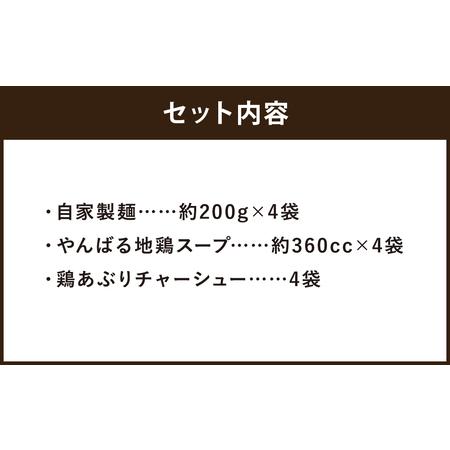 セット内容

・自家製麺……約200g×4袋
・やんばる地鶏スープ……約360cc×4袋
・鶏あぶりチャーシュー……4袋